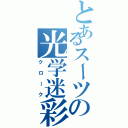 とあるスーツの
光学迷彩
クローク